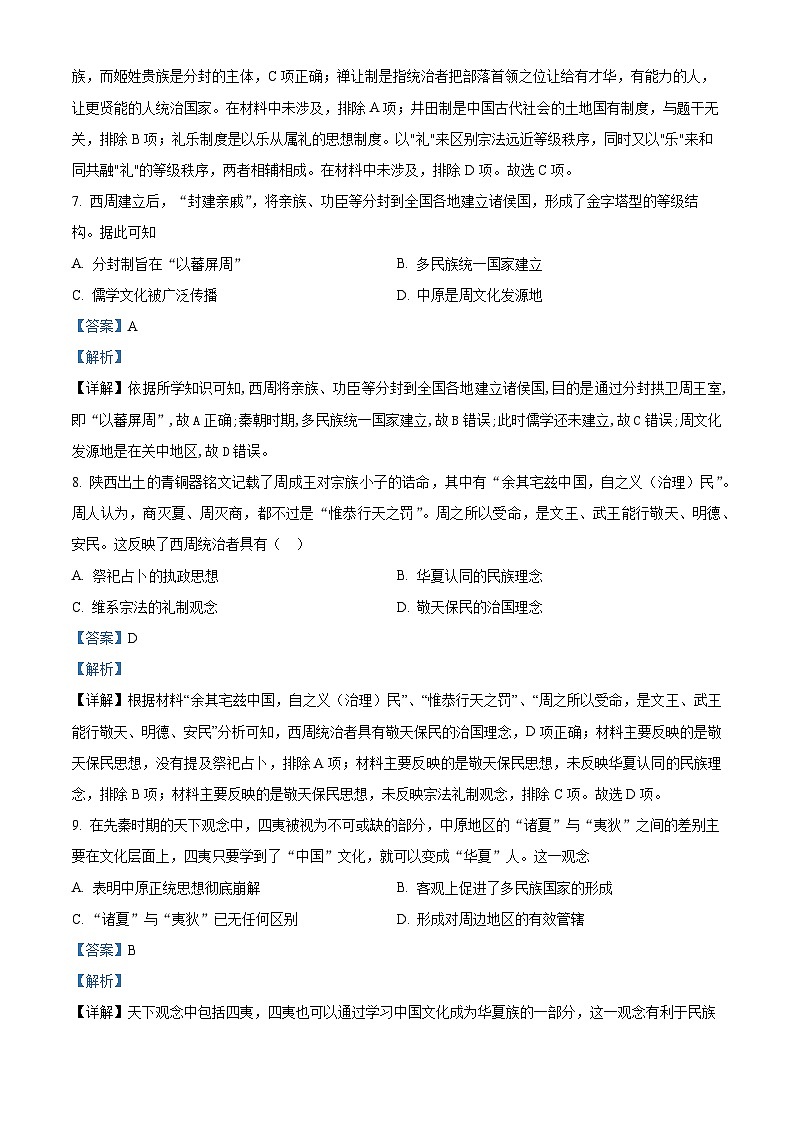 族，而姬姓贵族是分封的主体，C 项正确；禅让制是指统治者把部落首领之位让给有才华，有能力的人，让更贤能的人统治国家。在材料中未涉及，排除 A 项；井田制是中国古代社会的土地国有制度，与题干无关，排除 B 项；礼乐制度是以乐从属礼的思想制度。以"礼"来区别宗法远近等级秩序，同时又以"乐"来和同共融"礼"的等级秩序，两者相辅相成。在材料中未涉及，排除 D 项。故选 C 项。

7. 西周建立后，“封建亲戚”，将亲族、功臣等分封到全国各地建立诸侯国，形成了金字塔型的等级结构。据此可知

A. 分封制旨在“以蕃屏周”

B. 多民族统一国家建立

C. 儒学文化被广泛传播

D. 中原是周文化发源地

【答案】A

【解析】

【详解】依据所学知识可知,西周将亲族、功臣等分封到全国各地建立诸侯国,目的是通过分封拱卫周王室,即“以蕃屏周”,故 A 正确;秦朝时期,多民族统一国家建立,故 B 错误;此时儒学还未建立,故 C 错误;周文化发源地是在关中地区,故 D 错误。

8. 陕西出土的青铜器铭文记载了周成王对宗族小子的诰命，其中有“余其宅兹中国，自之乂（治理）民”。周人认为，商灭夏、周灭商，都不过是“惟恭行天之罚”。周之所以受命，是文王、武王能行敬天、明德、安民。这反映了西周统治者具有（　）

A. 祭祀占卜的执政思想

B. 华夏认同的民族理念

C. 维系宗法的礼制观念

D. 敬天保民的治国理念

【答案】D

【解析】

【详解】根据材料“余其宅兹中国，自之乂（治理）民”、“惟恭行天之罚”、“周之所以受命，是文王、武王能行敬天、明德、安民”分析可知，西周统治者具有敬天保民的治国理念，D 项正确；材料主要反映的是敬天保民思想，没有提及祭祀占卜，排除 A 项；材料主要反映的是敬天保民思想，未反映华夏认同的民族理念，排除 B 项；材料主要反映的是敬天保民思想，未反映宗法礼制观念，排除 C 项。故选 D 项。

9. 在先秦时期的天下观念中，四夷被视为不可或缺的部分，中原地区的“诸夏”与“夷狄”之间的差别主要在文化层面上，四夷只要学到了“中国”文化，就可以变成“华夏”人。这一观念

A. 表明中原正统思想彻底崩解

B. 客观上促进了多民族国家的形成

C. “诸夏”与“夷狄”已无任何区别

D. 形成对周边地区的有效管辖

【答案】B

【解析】

【详解】天下观念中包括四夷，四夷也可以通过学习中国文化成为华夏族的一部分，这一观念有利于民族